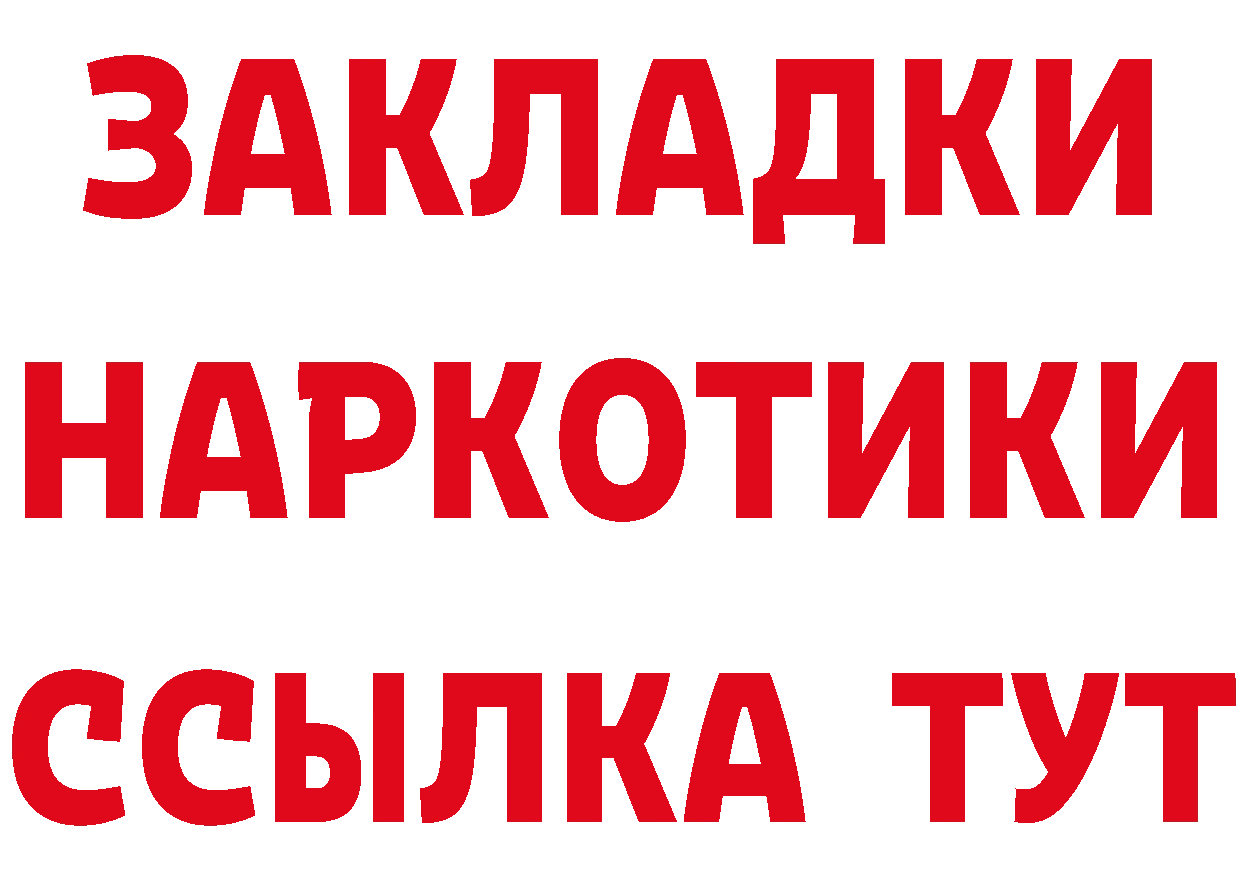 ЗАКЛАДКИ
НАРКОТИКИ
ССЫЛКА ТУТ